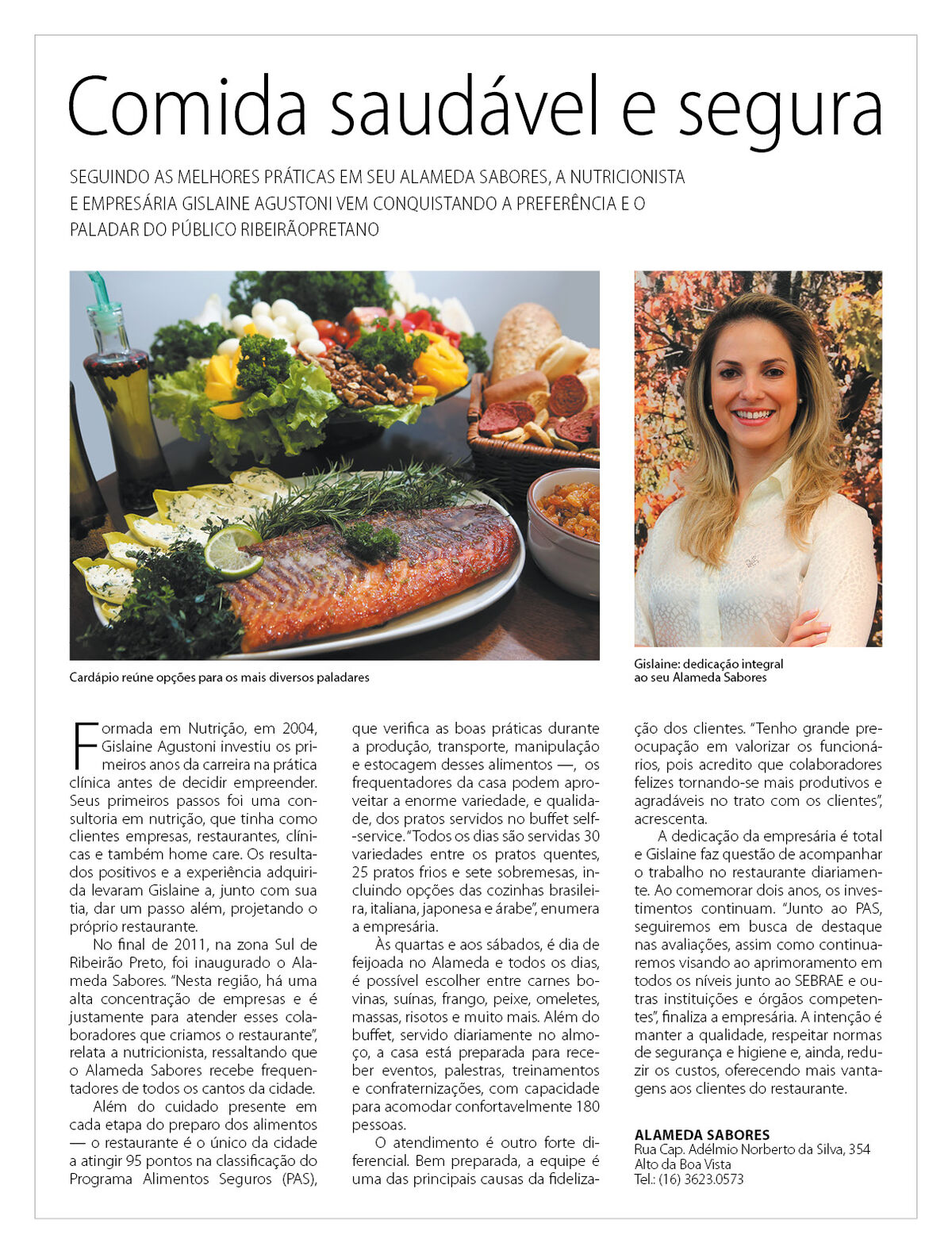 Comida saudável e segura

SEGUINDO AS MELHORES PRÁTICAS EM SEU ALAMEDA SABORES, A NUTRICIONISTA E EMPRESÁRIA GISLAINE AGUSTONI VEM CONQUISTANDO A PREFERÊNCIA E O PALADAR DO PÚBLICO RIBEIRÃOPRETANO

Cardápio reúne opções para os mais diversos paladares

Gislaine: dedicação integral ao seu Alameda Sabores

Formada em Nutrição, em 2004, Gislaine Agustoni investiu os primeiros anos da carreira na prática clínica antes de decidir empreender. Seus primeiros passos foi uma consultoria em nutrição, que tinha como clientes empresas, restaurantes, clínicas e também home care. Os resultados positivos e a experiência adquirida levaram Gislaine a, junto com sua tia, dar um passo além, projetando o próprio restaurante.

No final de 2011, na zona Sul de Ribeirão Preto, foi inaugurado o Alameda Sabores. "Nesta região, há uma alta concentração de empresas e é justamente para atender esses colaboradores que criamos o restaurante", relata a nutricionista, ressaltando que o Alameda Sabores recebe frequentadores de todos os cantos da cidade.

Além do cuidado presente em cada etapa do preparo dos alimentos — o restaurante é o único da cidade a atingir 95 pontos na classificação do Programa Alimentos Seguros (PAS), que verifica as boas práticas durante a produção, transporte, manipulação e estocagem desses alimentos —, os frequentadores da casa podem aproveitar a enorme variedade, e qualidade, dos pratos servidos no buffet self-service. "Todos os dias são servidas 30 variedades entre os pratos quentes, 25 pratos frios e sete sobremesas, incluindo opções das cozinhas brasileira, italiana, japonesa e árabe", enumera a empresária.

Às quartas e aos sábados, é dia de feijoada no Alameda e todos os dias, é possível escolher entre carnes bovinas, suínas, frango, peixe, omeletes, massas, risotos e muito mais. Além do buffet, servido diariamente no almoço, a casa está preparada para receber eventos, palestras, treinamentos e confraternizações, com capacidade para acomodar confortavelmente 180 pessoas.

O atendimento é outro forte diferencial. Bem preparada, a equipe é uma das principais causas da fidelização dos clientes. "Tenho grande preocupação em valorizar os funcionários, pois acredito que colaboradores felizes tornando-se mais produtivos e agradáveis no trato com os clientes", acrescenta.

A dedicação da empresária é total e Gislaine faz questão de acompanhar o trabalho no restaurante diariamente. Ao comemorar dois anos, os investimentos continuam. "Junto ao PAS, seguiremos em busca de destaque nas avaliações, assim como continuaremos visando ao aprimoramento em todos os níveis junto ao SEBRAE e outras instituições e órgãos competentes", finaliza a empresária. A intenção é manter a qualidade, respeitar normas de segurança e higiene e, ainda, reduzir os custos, oferecendo mais vantagens aos clientes do restaurante.

ALAMEDA SABORES
Rua Cap. Adélmio Norberto da Silva, 354
Alto da Boa Vista
Tel.: (16) 3623.0573